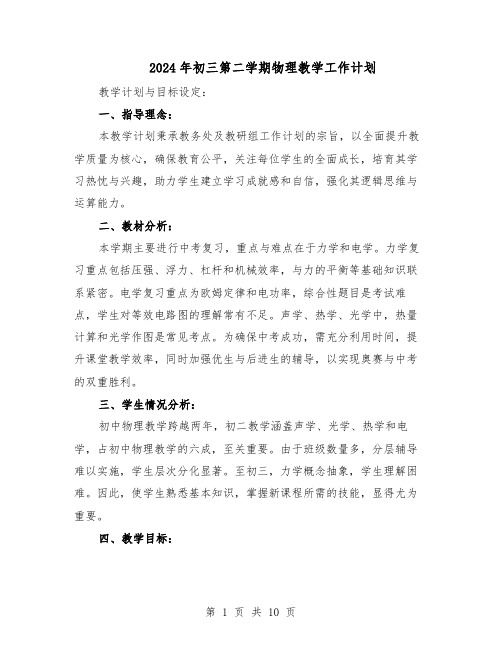 2024年初三第二学期物理教学工作计划

教学计划与目标设定：

一、指导理念：

本教学计划秉承教务处及教研组工作计划的宗旨，以全面提升教学质量为核心，确保教育公平，关注每位学生的全面成长，培育其学习热忱与兴趣，助力学生建立学习成就感和自信，强化其逻辑思维与运算能力。

二、教材分析：

本学期主要进行中考复习，重点与难点在于力学和电学。力学复习重点包括压强、浮力、杠杆和机械效率，与力的平衡等基础知识联系紧密。电学复习重点为欧姆定律和电功率，综合性题目是考试难点，学生对等效电路图的理解常有不足。声学、热学、光学中，热量计算和光学作图是常见考点。为确保中考成功，需充分利用时间，提升课堂教学效率，同时加强优生与后进生的辅导，以实现奥赛与中考的双重胜利。

三、学生情况分析：

初中物理教学跨越两年，初二教学涵盖声学、光学、热学和电学，占初中物理教学的六成，至关重要。由于班级数量多，分层辅导难以实施，学生层次分化显著。至初三，力学概念抽象，学生理解困难。因此，使学生熟悉基本知识，掌握新课程所需的技能，显得尤为重要。

四、教学目标：

第 1 页 共 10 页